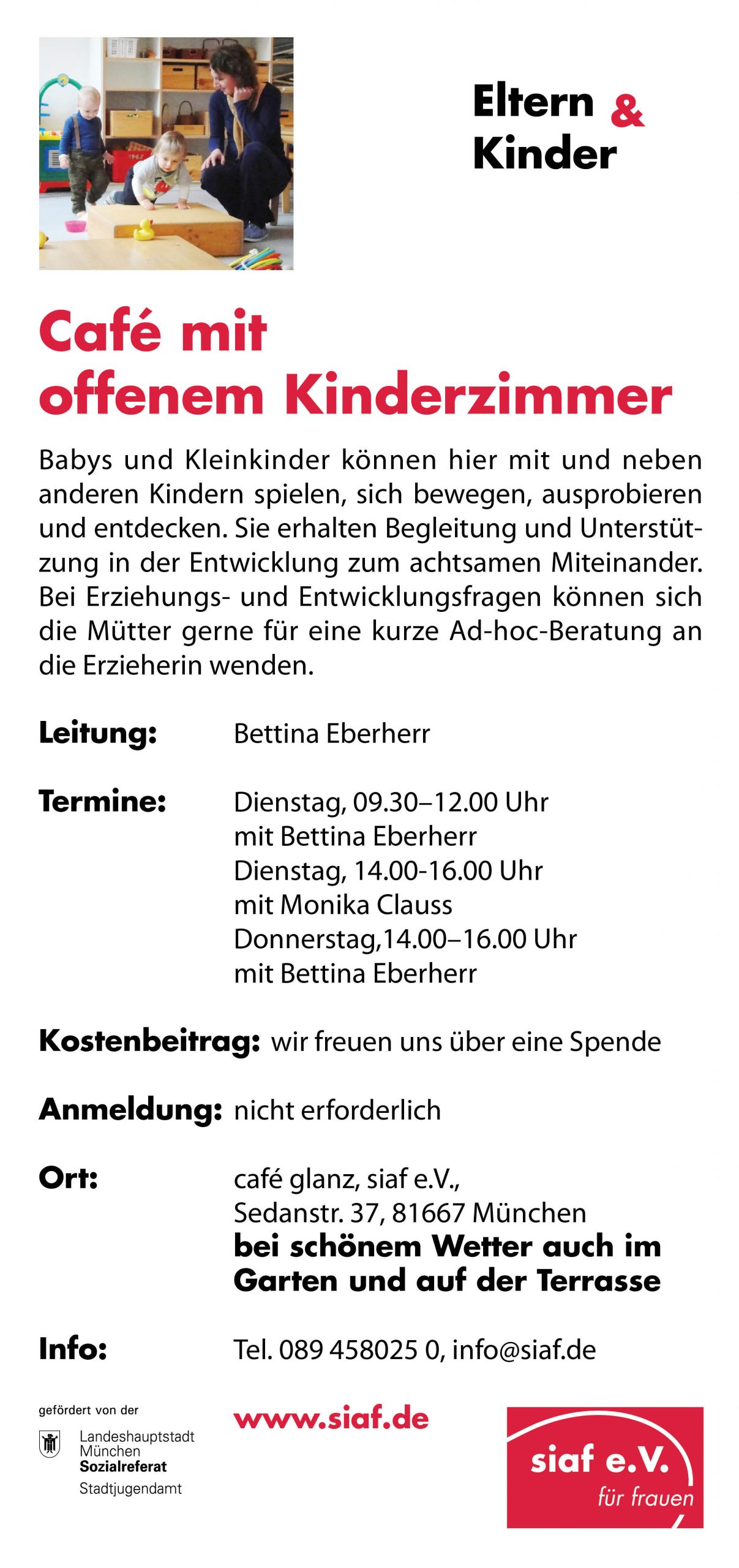 Eltern &
Kinder

Café mit offenem Kinderzimmer

Babys und Kleinkinder können hier mit und neben anderen Kindern spielen, sich bewegen, ausprobieren und entdecken. Sie erhalten Begleitung und Unterstützung in der Entwicklung zum achtsamen Miteinander. Bei Erziehungs- und Entwicklungsfragen können sich die Mütter gerne für eine kurze Ad-hoc-Beratung an die Erzieherin wenden.

Leitung: Bettina Eberherr

Termine: Dienstag, 09.30–12.00 Uhr
mit Bettina Eberherr
Dienstag, 14.00-16.00 Uhr
mit Monika Clauss
Donnerstag,14.00–16.00 Uhr
mit Bettina Eberherr

Kostenbeitrag: wir freuen uns über eine Spende

Anmeldung: nicht erforderlich

Ort: café glanz, siaf e.V.,
Sedanstr. 37, 81667 München
bei schönem Wetter auch im Garten und auf der Terrasse

Info: Tel. 089 458025 0, info@siaf.de

gefördert von der
Landeshauptstadt
München
Sozialreferat
Stadtjugendamt

www.siaf.de

siaf e.V.
für frauen